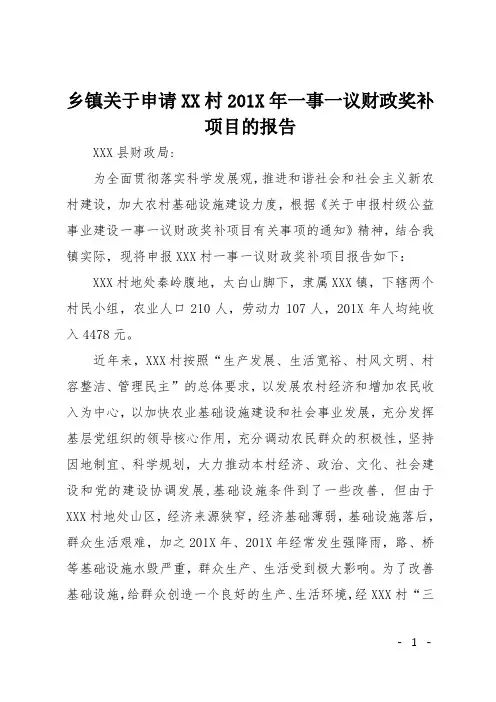 乡镇关于申请XX村201X年一事一议财政奖补项目的报告

XXX县财政局：

为全面贯彻落实科学发展观，推进和谐社会和社会主义新农村建设，加大农村基础设施建设力度，根据《关于申报村级公益事业建设一事一议财政奖补项目有关事项的通知》精神，结合我镇实际，现将申报XXX村一事一议财政奖补项目报告如下：

XXX村地处秦岭腹地，太白山脚下，隶属XXX镇，下辖两个村民小组，农业人口210人，劳动力107人，201X年人均纯收入4478元。

近年来，XXX村按照“生产发展、生活宽裕、村风文明、村容整洁、管理民主”的总体要求，以发展农村经济和增加农民收入为中心，以加快农业基础设施建设和社会事业发展，充分发挥基层党组织的领导核心作用，充分调动农民群众的积极性，坚持因地制宜、科学规划，大力推动本村经济、政治、文化、社会建设和党的建设协调发展，基础设施条件到了一些改善，但由于XXX村地处山区，经济来源狭窄，经济基础薄弱，基础设施落后，群众生活艰难，加之201X年、201X年经常发生强降雨，路、桥等基础设施水毁严重，群众生产、生活受到极大影响。为了改善基础设施，给群众创造一个良好的生产、生活环境，经XXX村“三

- 1 -